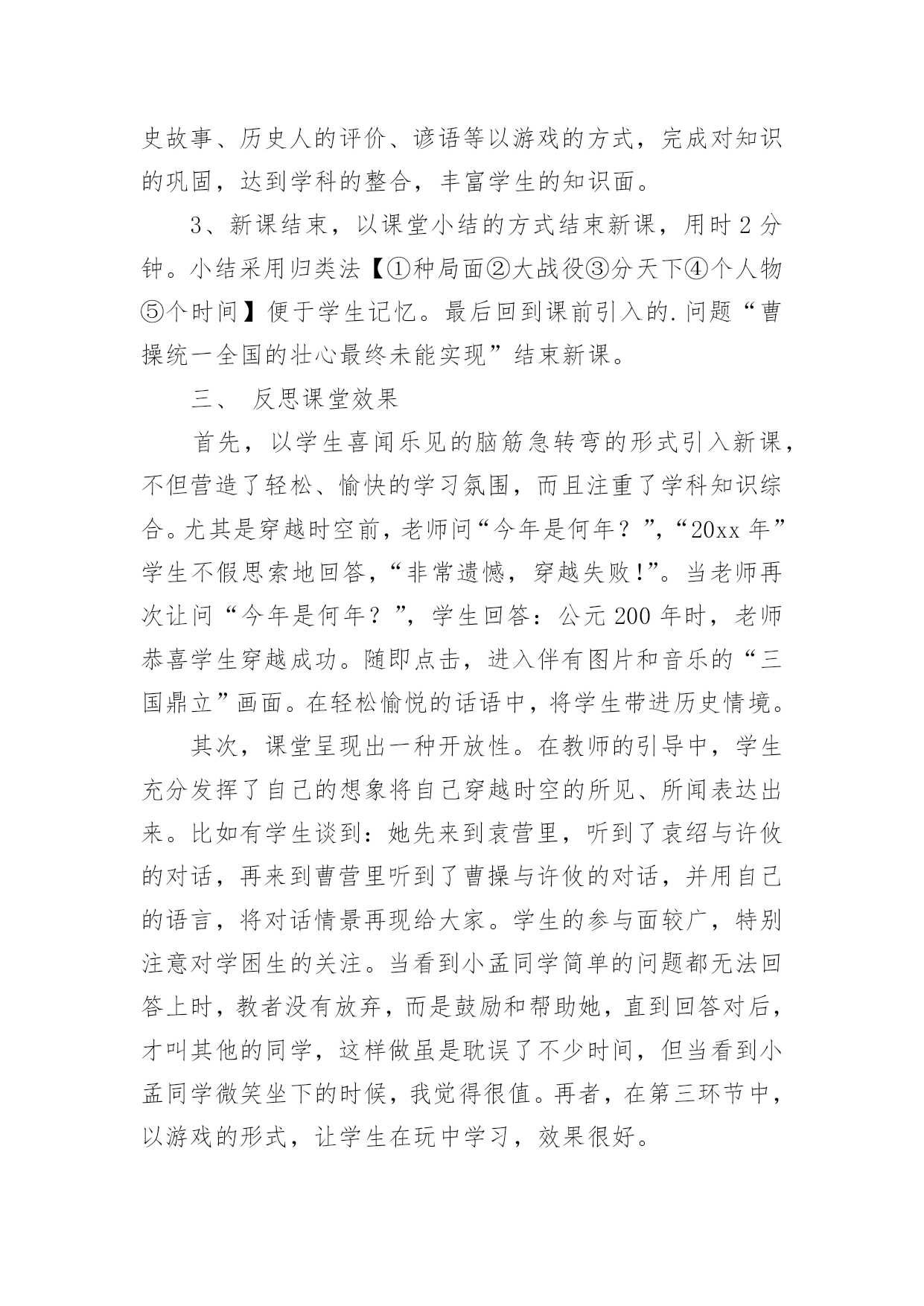 史故事、历史人的评价、谚语等以游戏的方式，完成对知识的巩固，达到学科的整合，丰富学生的知识面。

3、新课结束，以课堂小结的方式结束新课，用时 2 分钟。小结采用归类法【①种局面②大战役③分天下④个人物⑤个时间】便于学生记忆。最后回到课前引入的.问题“曹操统一全国的壮心最终未能实现”结束新课。

三、 反思课堂效果

首先，以学生喜闻乐见的脑筋急转弯的形式引入新课，不但营造了轻松、愉快的学习氛围，而且注重了学科知识综合。尤其是穿越时空前，老师问“今年是何年？”，“20xx 年”学生不假思索地回答，“非常遗憾，穿越失败!”。当老师再次让问“今年是何年？”，学生回答：公元 200 年时，老师恭喜学生穿越成功。随即点击，进入伴有图片和音乐的“三国鼎立”画面。在轻松愉悦的话语中，将学生带进历史情境。

其次，课堂呈现出一种开放性。在教师的引导中，学生充分发挥了自己的想象将自己穿越时空的所见、所闻表达出来。比如有学生谈到：她先来到袁营里，听到了袁绍与许攸的对话，再来到曹营里听到了曹操与许攸的对话，并用自己的语言，将对话情景再现给大家。学生的参与面较广，特别注意对学困生的关注。当看到小孟同学简单的问题都无法回答上时，教者没有放弃，而是鼓励和帮助她，直到回答对后，才叫其他的同学，这样做虽是耽误了不少时间，但当看到小孟同学微笑坐下的时候，我觉得很值。再者，在第三环节中，以游戏的形式，让学生在玩中学习，效果很好。